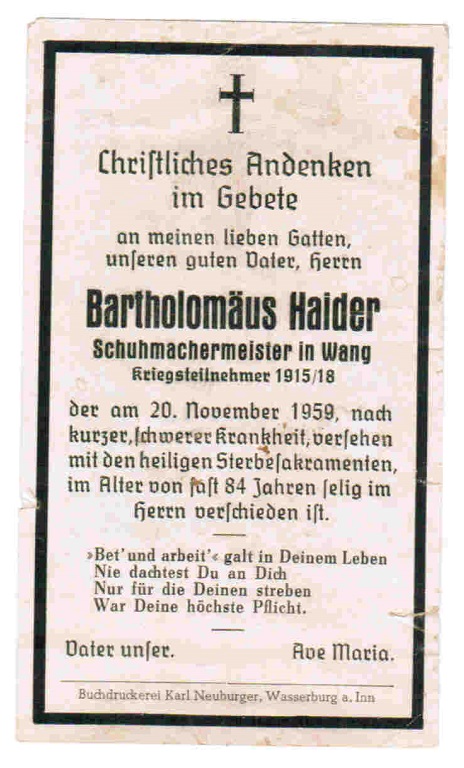 Christliches Andenken im Gebete

an meinen lieben Gatten, unseren guten Vater, Herrn

Bartholomäus Haider

Schuhmachermeister in Wang

Kriegsteilnehmer 1915/18

der am 20. November 1959, nach kurzer, schwerer Krankheit, versehen mit den heiligen Sterbesakramenten, im Alter von fast 84 Jahren selig im Herrn verschieden ist.

»Bet' und arbeit'« galt in Deinem Leben
Nie dachtest Du an Dich
Nur für die Deinen streben
War Deine höchste Pflicht.

Vater unser. Ave Maria.

Buchdruckerei Karl Neuburger, Wasserburg a. Inn